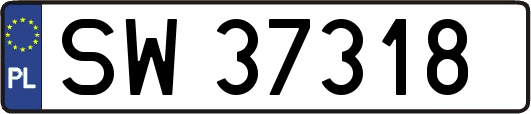 PL

SW 37318